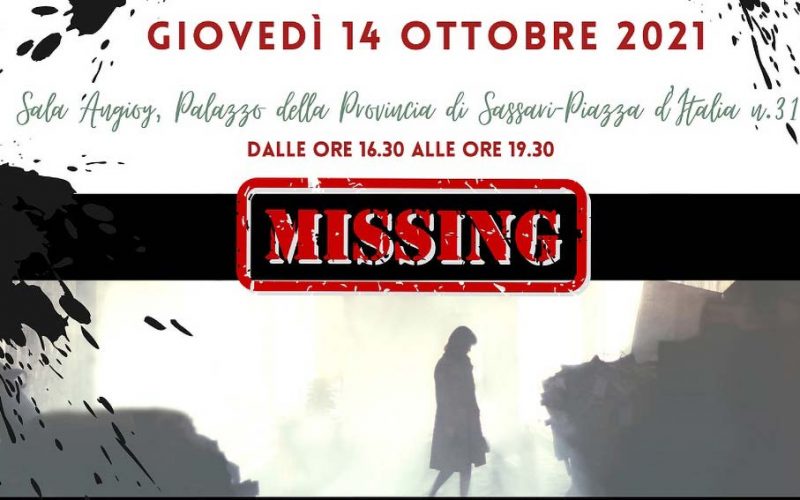 GIOVEDÌ 14 OTTOBRE 2021

Sala Angioy, Palazzo della Provincia di Sassari-Piazza d'Italia n.31

DALLE ORE 16.30 ALLE ORE 19.30

MISSING